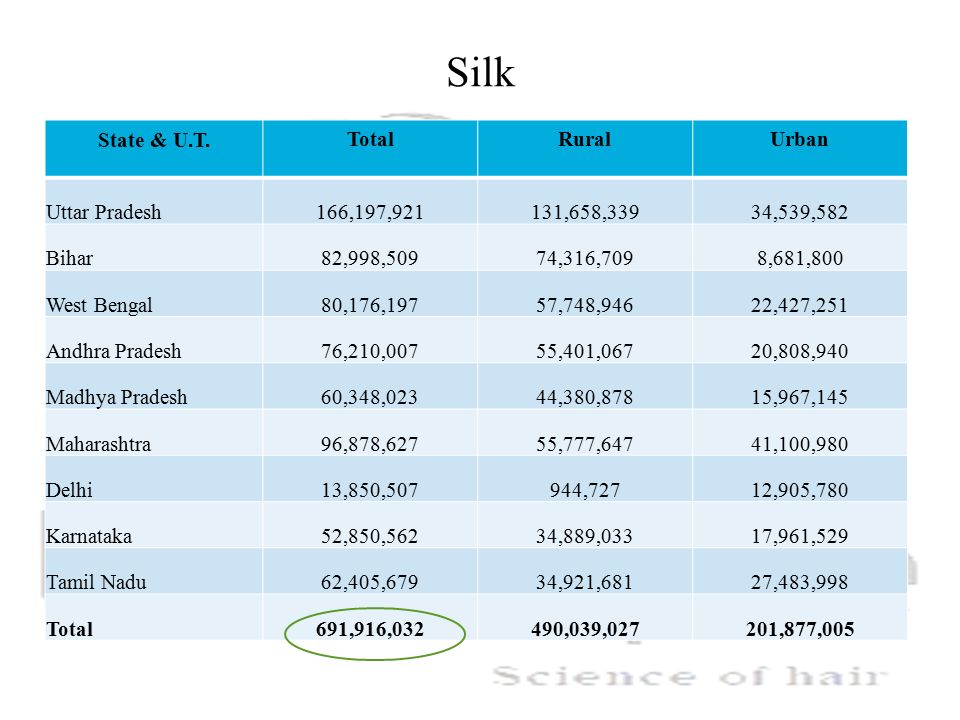 Silk

| State & U.T. | Total | Rural | Urban |
|---|---|---|---|
| Uttar Pradesh | 166,197,921 | 131,658,339 | 34,539,582 |
| Bihar | 82,998,509 | 74,316,709 | 8,681,800 |
| West Bengal | 80,176,197 | 57,748,946 | 22,427,251 |
| Andhra Pradesh | 76,210,007 | 55,401,067 | 20,808,940 |
| Madhya Pradesh | 60,348,023 | 44,380,878 | 15,967,145 |
| Maharashtra | 96,878,627 | 55,777,647 | 41,100,980 |
| Delhi | 13,850,507 | 944,727 | 12,905,780 |
| Karnataka | 52,850,562 | 34,889,033 | 17,961,529 |
| Tamil Nadu | 62,405,679 | 34,921,681 | 27,483,998 |
| Total | 691,916,032 | 490,039,027 | 201,877,005 |

Science of hair